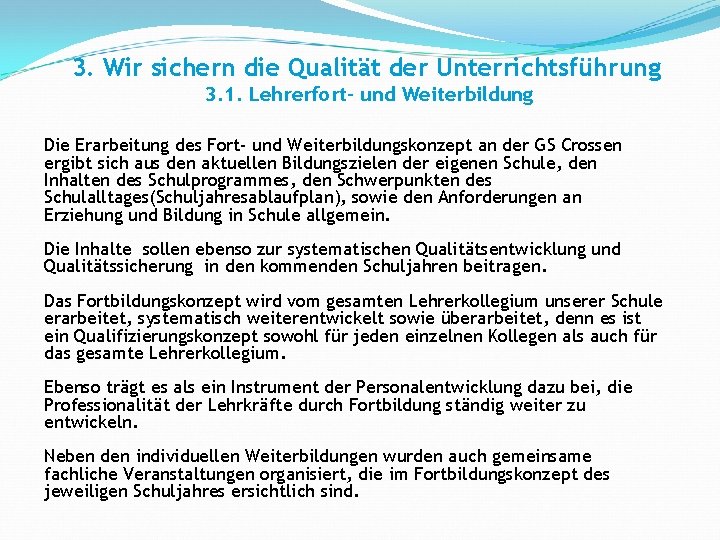 3. Wir sichern die Qualität der Unterrichtsführung
3.1. Lehrerfort- und Weiterbildung

Die Erarbeitung des Fort- und Weiterbildungskonzept an der GS Crossen ergibt sich aus den aktuellen Bildungszielen der eigenen Schule, den Inhalten des Schulprogrammes, den Schwerpunkten des Schulalltages(Schuljahresablaufplan), sowie den Anforderungen an Erziehung und Bildung in Schule allgemein.

Die Inhalte sollen ebenso zur systematischen Qualitätsentwicklung und Qualitätssicherung in den kommenden Schuljahren beitragen.

Das Fortbildungskonzept wird vom gesamten Lehrerkollegium unserer Schule erarbeitet, systematisch weiterentwickelt sowie überarbeitet, denn es ist ein Qualifizierungskonzept sowohl für jeden einzelnen Kollegen als auch für das gesamte Lehrerkollegium.

Ebenso trägt es als ein Instrument der Personalentwicklung dazu bei, die Professionalität der Lehrkräfte durch Fortbildung ständig weiter zu entwickeln.

Neben den individuellen Weiterbildungen wurden auch gemeinsame fachliche Veranstaltungen organisiert, die im Fortbildungskonzept des jeweiligen Schuljahres ersichtlich sind.